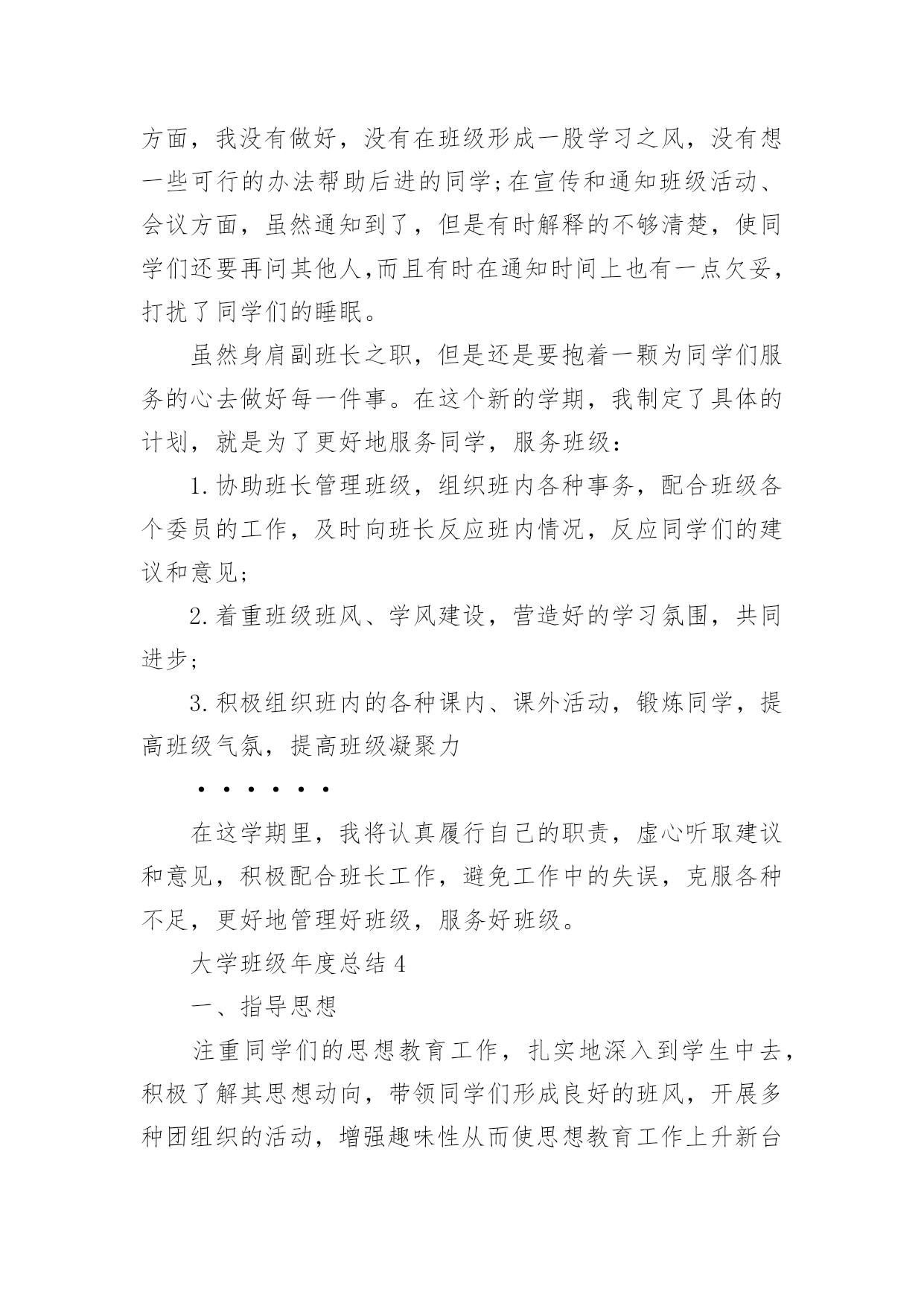 方面，我没有做好，没有在班级形成一股学习之风，没有想一些可行的办法帮助后进的同学;在宣传和通知班级活动、会议方面，虽然通知到了，但是有时解释的不够清楚，使同学们还要再问其他人,而且有时在通知时间上也有一点欠妥，打扰了同学们的睡眠。

虽然身肩副班长之职，但是还是要抱着一颗为同学们服务的心去做好每一件事。在这个新的学期，我制定了具体的计划，就是为了更好地服务同学，服务班级：

1.协助班长管理班级，组织班内各种事务，配合班级各个委员的工作，及时向班长反应班内情况，反应同学们的建议和意见;

2.着重班级班风、学风建设，营造好的学习氛围，共同进步;

3.积极组织班内的各种课内、课外活动，锻炼同学，提高班级气氛，提高班级凝聚力

······

在这学期里，我将认真履行自己的职责，虚心听取建议和意见，积极配合班长工作，避免工作中的失误，克服各种不足，更好地管理好班级，服务好班级。

大学班级年度总结 4

一、指导思想

注重同学们的思想教育工作，扎实地深入到学生中去，积极了解其思想动向，带领同学们形成良好的班风，开展多种团组织的活动，增强趣味性从而使思想教育工作上升新台